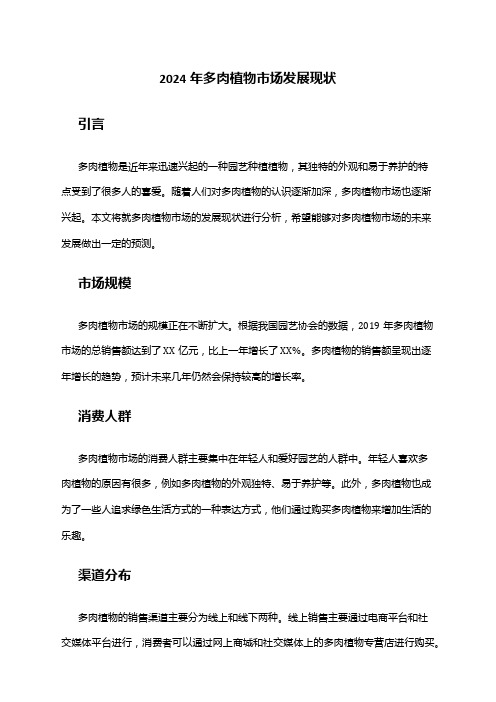 2024 年多肉植物市场发展现状

引言

多肉植物是近年来迅速兴起的一种园艺种植植物，其独特的外观和易于养护的特点受到了很多人的喜爱。随着人们对多肉植物的认识逐渐加深，多肉植物市场也逐渐兴起。本文将就多肉植物市场的发展现状进行分析，希望能够对多肉植物市场的未来发展做出一定的预测。

市场规模

多肉植物市场的规模正在不断扩大。根据我国园艺协会的数据，2019 年多肉植物市场的总销售额达到了 XX 亿元，比上一年增长了 XX%。多肉植物的销售额呈现出逐年增长的趋势，预计未来几年仍然会保持较高的增长率。

消费人群

多肉植物市场的消费人群主要集中在年轻人和爱好园艺的人群中。年轻人喜欢多肉植物的原因有很多，例如多肉植物的外观独特、易于养护等。此外，多肉植物也成为了一些人追求绿色生活方式的一种表达方式，他们通过购买多肉植物来增加生活的乐趣。

渠道分布

多肉植物的销售渠道主要分为线上和线下两种。线上销售主要通过电商平台和社交媒体平台进行，消费者可以通过网上商城和社交媒体上的多肉植物专营店进行购买。